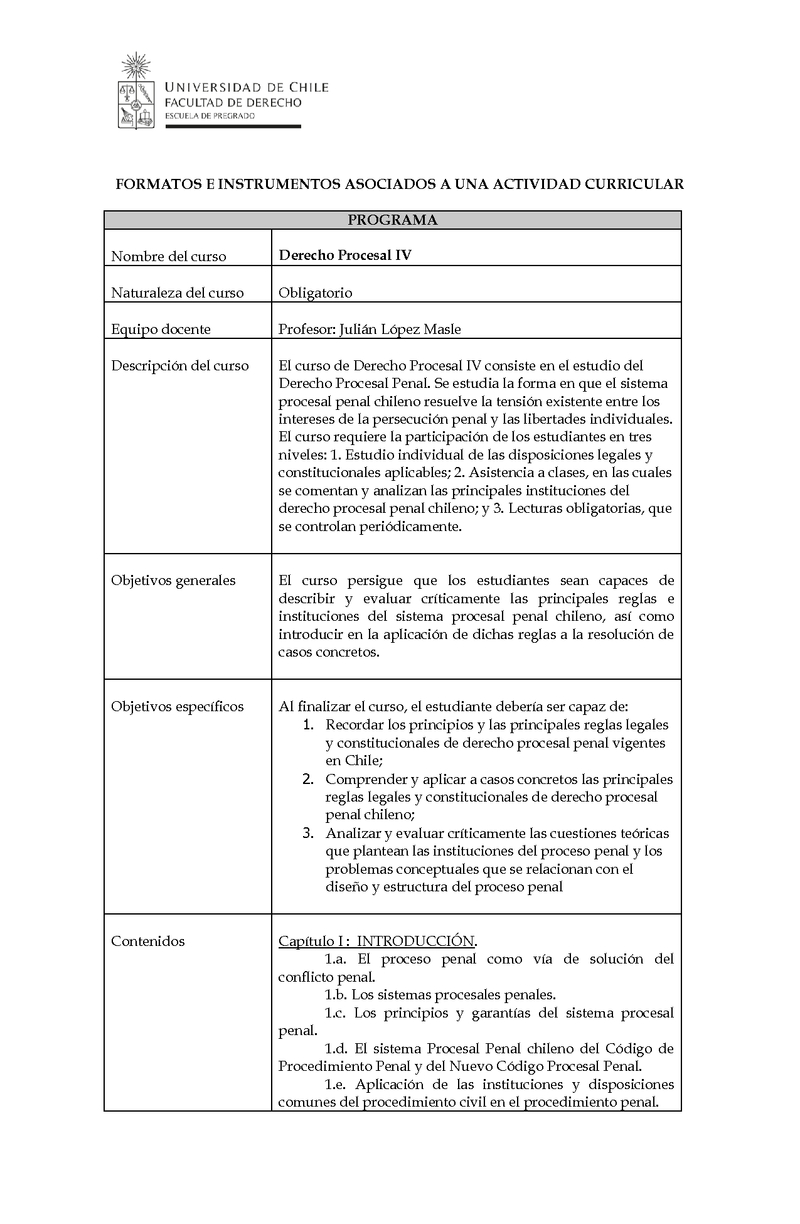 UNIVERSIDAD DE CHILE
FACULTAD DE DERECHO
ESCUELA DE PREGRADO

FORMATOS E INSTRUMENTOS ASOCIADOS A UNA ACTIVIDAD CURRICULAR

| PROGRAMA | |
|---|---|
| Nombre del curso | Derecho Procesal IV |
| Naturaleza del curso | Obligatorio |
| Equipo docente | Profesor: Julián López Masle |
| Descripción del curso | El curso de Derecho Procesal IV consiste en el estudio del Derecho Procesal Penal. Se estudia la forma en que el sistema procesal penal chileno resuelve la tensión existente entre los intereses de la persecución penal y las libertades individuales. El curso requiere la participación de los estudiantes en tres niveles: 1. Estudio individual de las disposiciones legales y constitucionales aplicables; 2. Asistencia a clases, en las cuales se comentan y analizan las principales instituciones del derecho procesal penal chileno; y 3. Lecturas obligatorias, que se controlan periódicamente. |
| Objetivos generales | El curso persigue que los estudiantes sean capaces de describir y evaluar críticamente las principales reglas e instituciones del sistema procesal penal chileno, así como introducir en la aplicación de dichas reglas a la resolución de casos concretos. |
| Objetivos específicos | Al finalizar el curso, el estudiante debería ser capaz de: 1. Recordar los principios y las principales reglas legales y constitucionales de derecho procesal penal vigentes en Chile; 2. Comprender y aplicar a casos concretos las principales reglas legales y constitucionales de derecho procesal penal chileno; 3. Analizar y evaluar críticamente las cuestiones teóricas que plantean las instituciones del proceso penal y los problemas conceptuales que se relacionan con el diseño y estructura del proceso penal |
| Contenidos | Capítulo I : INTRODUCCIÓN. 1.a. El proceso penal como vía de solución del conflicto penal. 1.b. Los sistemas procesales penales. 1.c. Los principios y garantías del sistema procesal penal. 1.d. El sistema Procesal Penal chileno del Código de Procedimiento Penal y del Nuevo Código Procesal Penal. 1.e. Aplicación de las instituciones y disposiciones comunes del procedimiento civil en el procedimiento penal. |